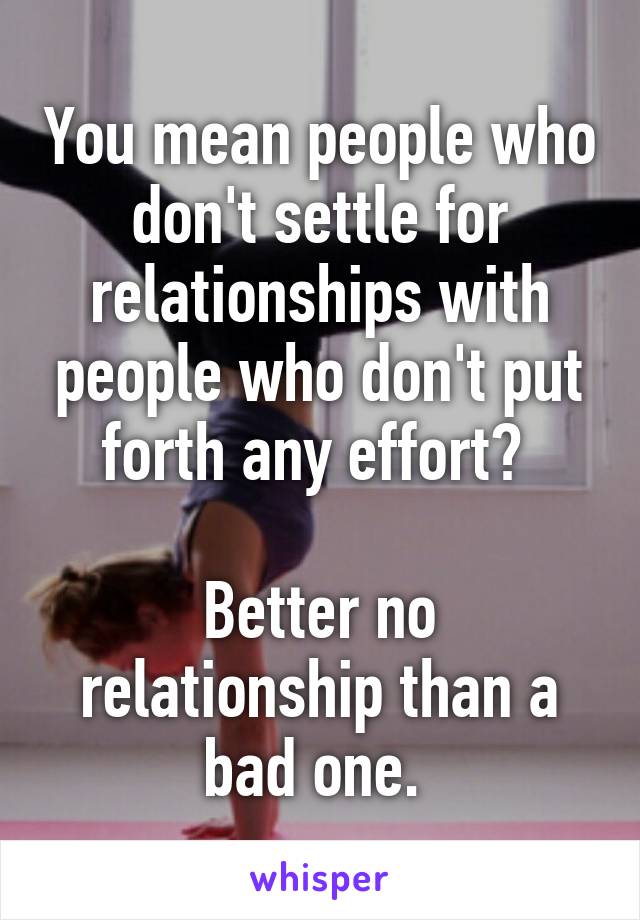 You mean people who don't settle for relationships with people who don't put forth any effort?

Better no relationship than a bad one.

whisper